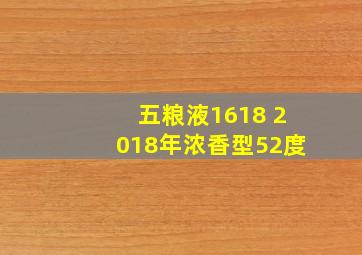 五粮液1618 2018年浓香型52度